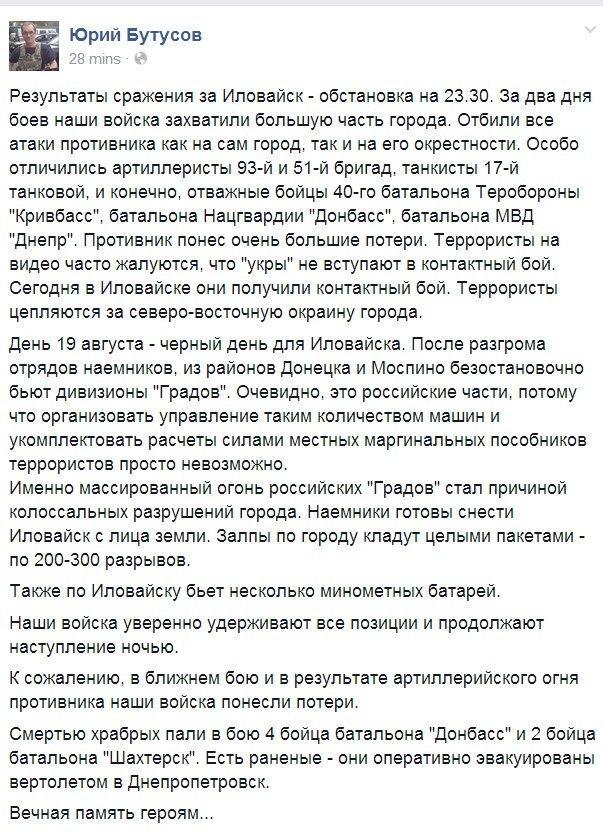 Юрий Бутусов
28 mins ·

Результаты сражения за Иловайск - обстановка на 23.30. За два дня боев наши войска захватили большую часть города. Отбили все атаки противника как на сам город, так и на его окрестности. Особо отличились артиллеристы 93-й и 51-й бригад, танкисты 17-й танковой, и конечно, отважные бойцы 40-го батальона Теробороны "Кривбасс", батальона Нацгвардии "Донбасс", батальона МВД "Днепр". Противник понес очень большие потери. Террористы на видео часто жалуются, что "укры" не вступают в контактный бой. Сегодня в Иловайске они получили контактный бой. Террористы цепляются за северо-восточную окраину города.

День 19 августа - черный день для Иловайска. После разгрома отрядов наемников, из районов Донецка и Моспино безостановочно бьют дивизионы "Градов". Очевидно, это российские части, потому что организовать управление таким количеством машин и укомплектовать расчеты силами местных маргинальных пособников террористов просто невозможно.
Именно массированный огонь российских "Градов" стал причиной колоссальных разрушений города. Наемники готовы снести Иловайск с лица земли. Залпы по городу кладут целыми пакетами - по 200-300 разрывов.

Также по Иловайску бьет несколько минометных батарей.

Наши войска уверенно удерживают все позиции и продолжают наступление ночью.

К сожалению, в ближнем бою и в результате артиллерийского огня противника наши войска понесли потери.

Смертью храбрых пали в бою 4 бойца батальона "Донбасс" и 2 бойца батальона "Шахтерск". Есть раненые - они оперативно эвакуированы вертолетом в Днепропетровск.

Вечная память героям...